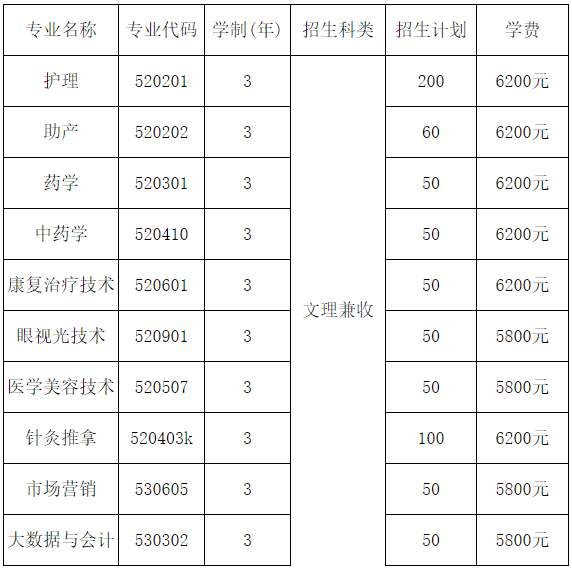 | 专业名称 | 专业代码 | 学制(年) | 招生科类 | 招生计划 | 学费 |
|---|---|---|---|---|---|
| 护理 | 520201 | 3 | 文理兼收 | 200 | 6200元 |
| 助产 | 520202 | 3 |  | 60 | 6200元 |
| 药学 | 520301 | 3 |  | 50 | 6200元 |
| 中药学 | 520410 | 3 |  | 50 | 6200元 |
| 康复治疗技术 | 520601 | 3 |  | 50 | 6200元 |
| 眼视光技术 | 520901 | 3 |  | 50 | 5800元 |
| 医学美容技术 | 520507 | 3 |  | 50 | 5800元 |
| 针灸推拿 | 520403k | 3 |  | 100 | 6200元 |
| 市场营销 | 530605 | 3 |  | 50 | 5800元 |
| 大数据与会计 | 530302 | 3 |  | 50 | 5800元 |